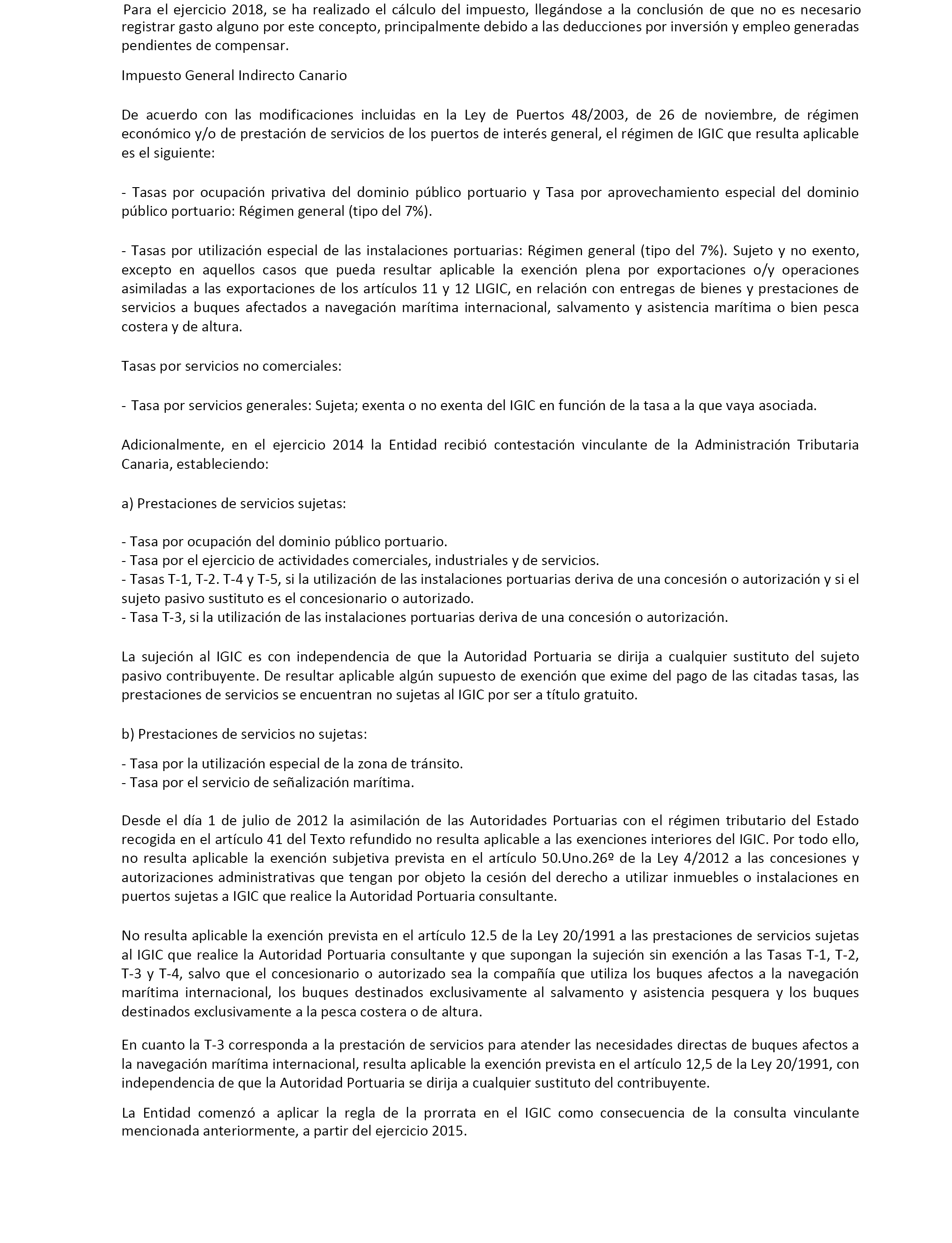 Para el ejercicio 2018, se ha realizado el cálculo del impuesto, llegándose a la conclusión de que no es necesario registrar gasto alguno por este concepto, principalmente debido a las deducciones por inversión y empleo generadas pendientes de compensar.

Impuesto General Indirecto Canario

De acuerdo con las modificaciones incluidas en la Ley de Puertos 48/2003, de 26 de noviembre, de régimen económico y/o de prestación de servicios de los puertos de interés general, el régimen de IGIC que resulta aplicable es el siguiente:

- Tasas por ocupación privativa del dominio público portuario y Tasa por aprovechamiento especial del dominio público portuario: Régimen general (tipo del 7%).

- Tasas por utilización especial de las instalaciones portuarias: Régimen general (tipo del 7%). Sujeto y no exento, excepto en aquellos casos que pueda resultar aplicable la exención plena por exportaciones o/y operaciones asimiladas a las exportaciones de los artículos 11 y 12 LIGIC, en relación con entregas de bienes y prestaciones de servicios a buques afectados a navegación marítima internacional, salvamento y asistencia marítima o bien pesca costera y de altura.

Tasas por servicios no comerciales:

- Tasa por servicios generales: Sujeta; exenta o no exenta del IGIC en función de la tasa a la que vaya asociada.

Adicionalmente, en el ejercicio 2014 la Entidad recibió contestación vinculante de la Administración Tributaria Canaria, estableciendo:

a) Prestaciones de servicios sujetas:

- Tasa por ocupación del dominio público portuario.
- Tasa por el ejercicio de actividades comerciales, industriales y de servicios.
- Tasas T-1, T-2. T-4 y T-5, si la utilización de las instalaciones portuarias deriva de una concesión o autorización y si el sujeto pasivo sustituto es el concesionario o autorizado.
- Tasa T-3, si la utilización de las instalaciones portuarias deriva de una concesión o autorización.

La sujeción al IGIC es con independencia de que la Autoridad Portuaria se dirija a cualquier sustituto del sujeto pasivo contribuyente. De resultar aplicable algún supuesto de exención que exime del pago de las citadas tasas, las prestaciones de servicios se encuentran no sujetas al IGIC por ser a título gratuito.

b) Prestaciones de servicios no sujetas:

- Tasa por la utilización especial de la zona de tránsito.
- Tasa por el servicio de señalización marítima.

Desde el día 1 de julio de 2012 la asimilación de las Autoridades Portuarias con el régimen tributario del Estado recogida en el artículo 41 del Texto refundido no resulta aplicable a las exenciones interiores del IGIC. Por todo ello, no resulta aplicable la exención subjetiva prevista en el artículo 50.Uno.26º de la Ley 4/2012 a las concesiones y autorizaciones administrativas que tengan por objeto la cesión del derecho a utilizar inmuebles o instalaciones en puertos sujetas a IGIC que realice la Autoridad Portuaria consultante.

No resulta aplicable la exención prevista en el artículo 12.5 de la Ley 20/1991 a las prestaciones de servicios sujetas al IGIC que realice la Autoridad Portuaria consultante y que supongan la sujeción sin exención a las Tasas T-1, T-2, T-3 y T-4, salvo que el concesionario o autorizado sea la compañía que utiliza los buques afectos a la navegación marítima internacional, los buques destinados exclusivamente al salvamento y asistencia pesquera y los buques destinados exclusivamente a la pesca costera o de altura.

En cuanto la T-3 corresponda a la prestación de servicios para atender las necesidades directas de buques afectos a la navegación marítima internacional, resulta aplicable la exención prevista en el artículo 12,5 de la Ley 20/1991, con independencia de que la Autoridad Portuaria se dirija a cualquier sustituto del contribuyente.

La Entidad comenzó a aplicar la regla de la prorrata en el IGIC como consecuencia de la consulta vinculante mencionada anteriormente, a partir del ejercicio 2015.